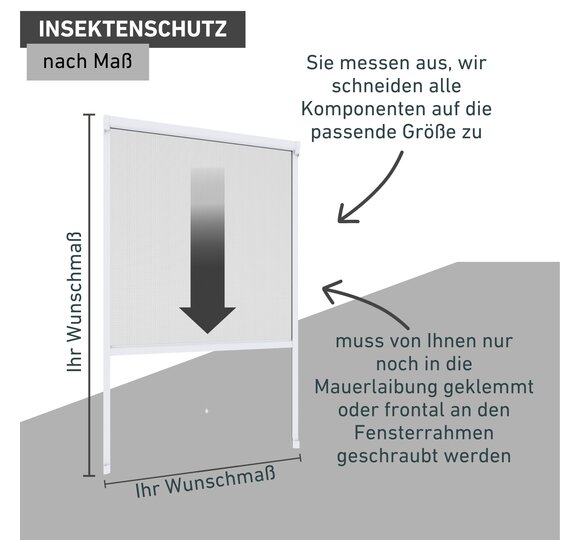 INSEKTENSCHUTZ

nach Maß

Sie messen aus, wir schneiden alle Komponenten auf die passende Größe zu

Ihr Wunschmaß

muss von Ihnen nur noch in die Mauerlaibung geklemmt oder frontal an den Fensterrahmen geschraubt werden

Ihr Wunschmaß